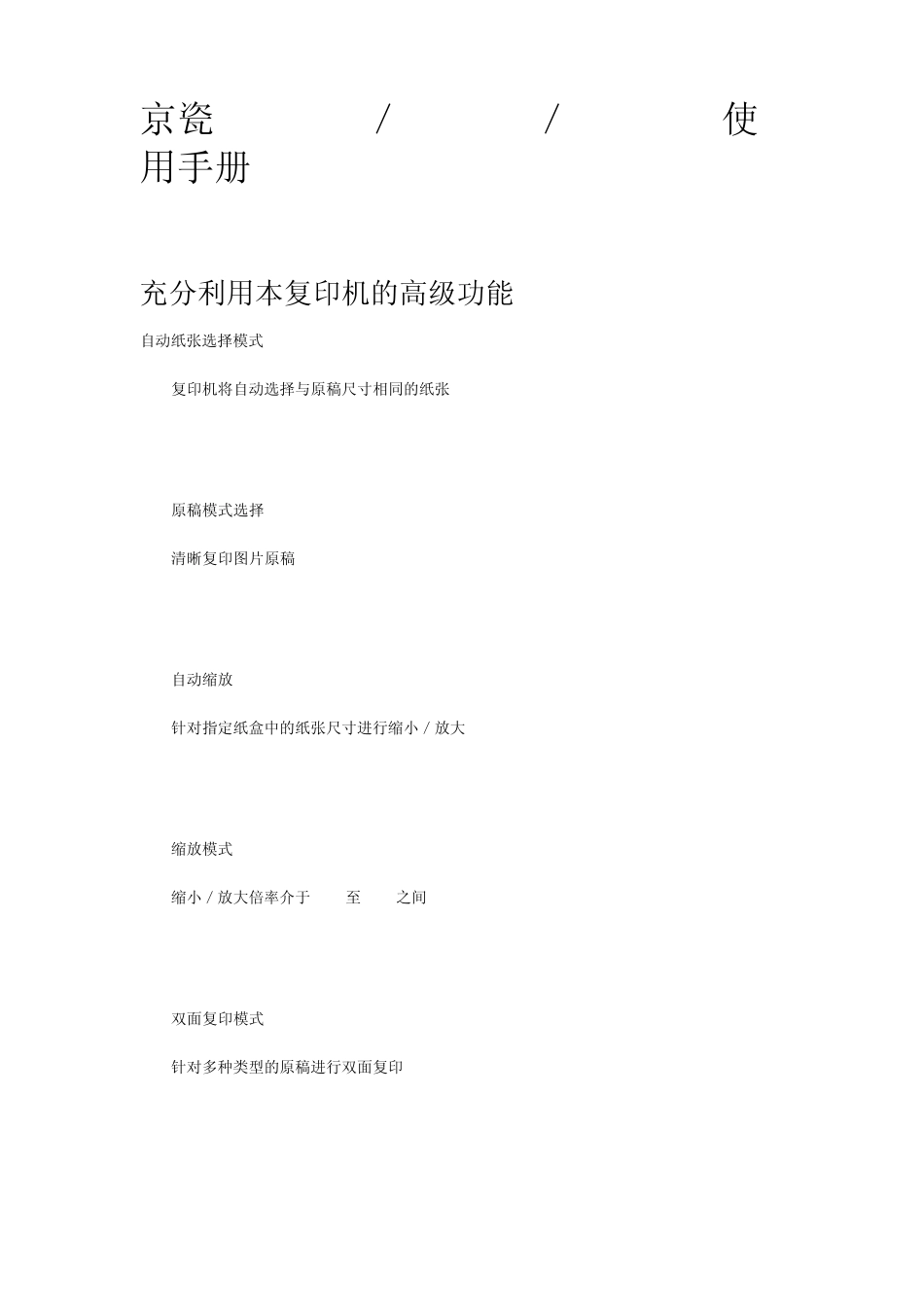 京瓷 / / 使用手册

充分利用本复印机的高级功能

自动纸张选择模式

复印机将自动选择与原稿尺寸相同的纸张

原稿模式选择

清晰复印图片原稿

自动缩放

针对指定纸盒中的纸张尺寸进行缩小 / 放大

缩放模式

缩小 / 放大倍率介于 至 之间

双面复印模式

针对多种类型的原稿进行双面复印